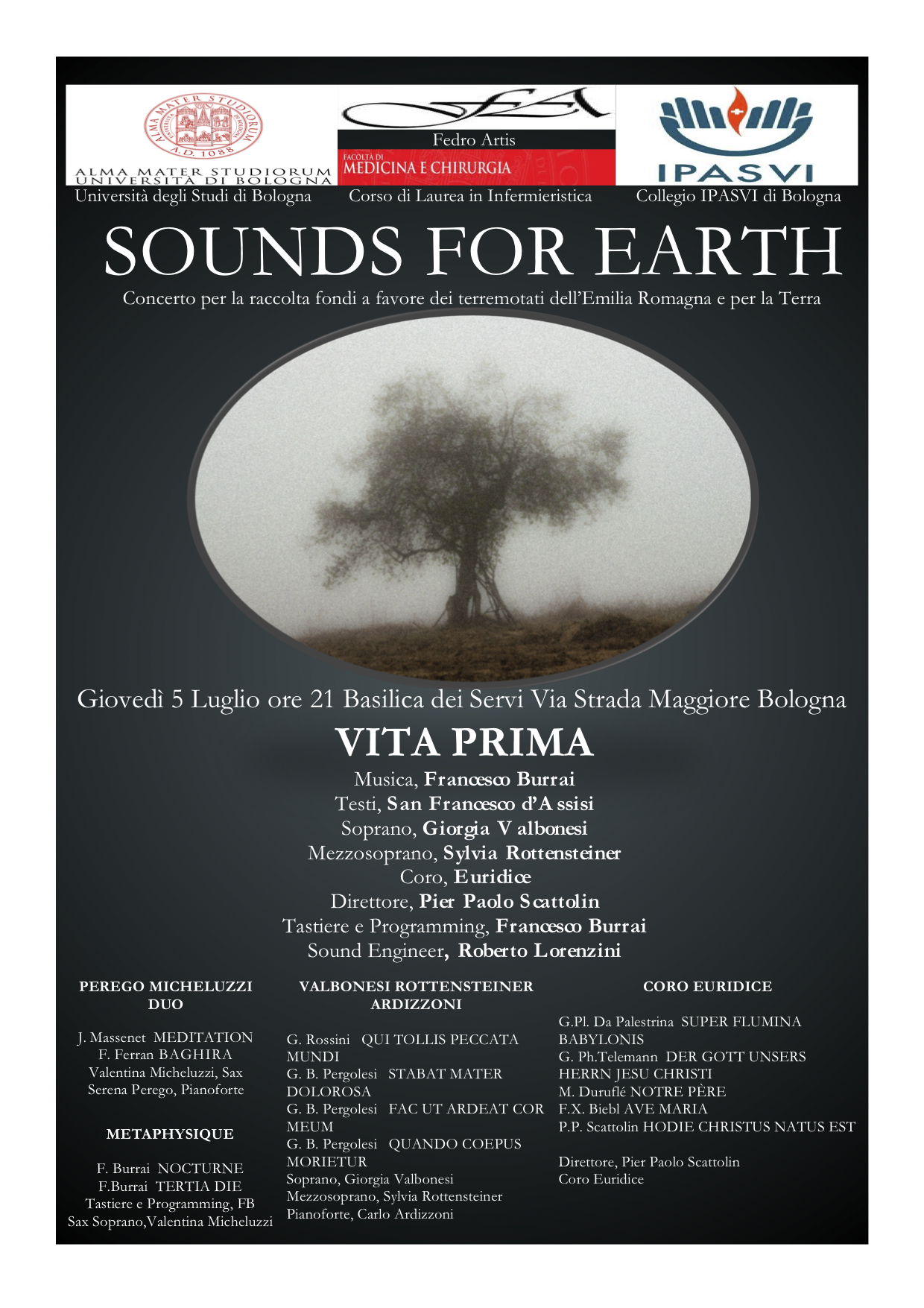 ALMA MATER STUDIORUM A.D. 1088

ALMA MATER STUDIORUM UNIVERSITÀ DI BOLOGNA

Fedro Artis

FACOLTÀ DI MEDICINA E CHIRURGIA

IPASVI

Università degli Studi di Bologna

Corso di Laurea in Infermieristica

Collegio IPASVI di Bologna

SOUNDS FOR EARTH

Concerto per la raccolta fondi a favore dei terremotati dell'Emilia Romagna e per la Terra

Giovedì 5 Luglio ore 21 Basilica dei Servi Via Strada Maggiore Bologna

VITA PRIMA

Musica, Francesco Burrai
Testi, San Francesco d'Assisi
Soprano, Giorgia Valbonesi
Mezzosoprano, Sylvia Rottensteiner
Coro, Euridice
Direttore, Pier Paolo Scattolin
Tastiere e Programming, Francesco Burrai
Sound Engineer, Roberto Lorenzini

PEREGO MICHELUZZI DUO

J. Massenet MEDITATION
F. Ferran BAGHIRA
Valentina Micheluzzi, Sax
Serena Perego, Pianoforte

METAPHYSIQUE

F. Burrai NOCTURNE
F.Burrai TERTIA DIE
Tastiere e Programming, FB
Sax Soprano,Valentina Micheluzzi

VALBONESI ROTTENSTEINER ARDIZZONI

G. Rossini QUI TOLLIS PECCATA MUNDI
G. B. Pergolesi STABAT MATER DOLOROSA
G. B. Pergolesi FAC UT ARDEAT COR MEUM
G. B. Pergolesi QUANDO COEPUS MORIETUR
Soprano, Giorgia Valbonesi
Mezzosoprano, Sylvia Rottensteiner
Pianoforte, Carlo Ardizzoni

CORO EURIDICE

G.Pl. Da Palestrina SUPER FLUMINA BABYLONIS
G. Ph.Telemann DER GOTT UNSERS HERRN JESU CHRISTI
M. Duruflé NOTRE PÈRE
F.X. Biebl AVE MARIA
P.P. Scattolin HODIE CHRISTUS NATUS EST

Direttore, Pier Paolo Scattolin
Coro Euridice